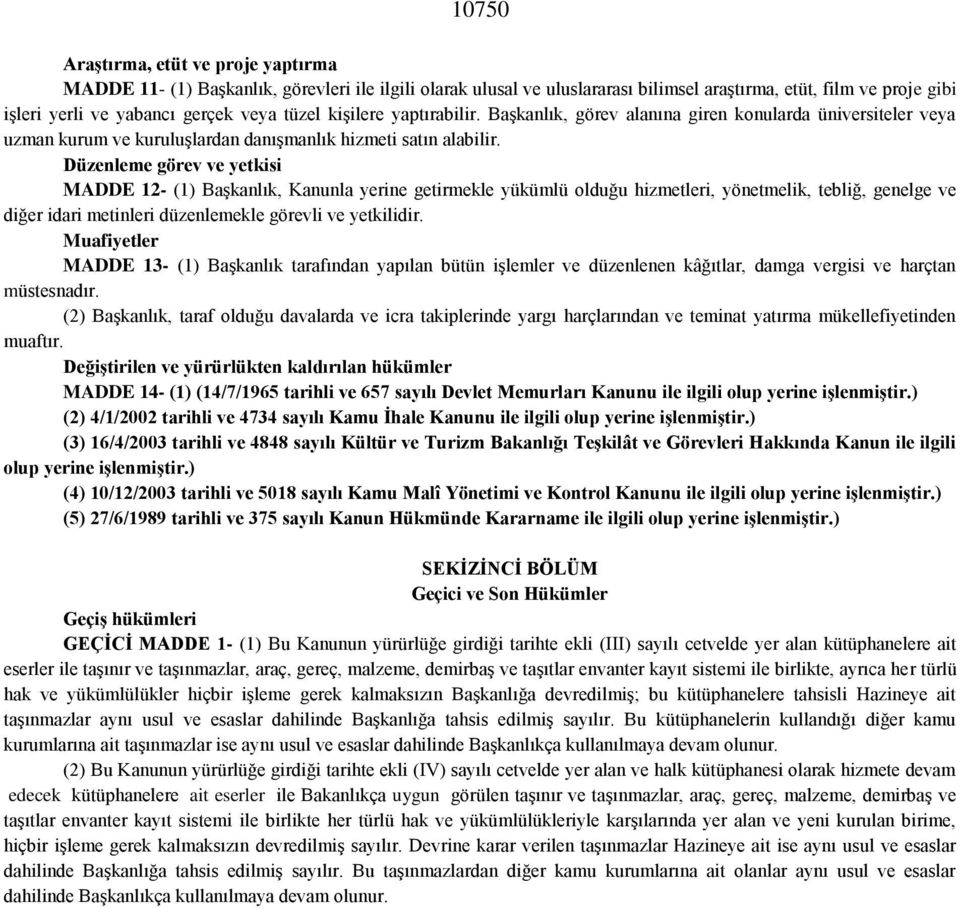 10750

Araştırma, etüt ve proje yaptırma

MADDE 11- (1) Başkanlık, görevleri ile ilgili olarak ulusal ve uluslararası bilimsel araştırma, etüt, film ve proje gibi işleri yerli ve yabancı gerçek veya tüzel kişilere yaptırabilir. Başkanlık, görev alanına giren konularda üniversiteler veya uzman kurum ve kuruluşlardan danışmanlık hizmeti satın alabilir.

Düzenleme görev ve yetkisi

MADDE 12- (1) Başkanlık, Kanunla yerine getirmekle yükümlü olduğu hizmetleri, yönetmelik, tebliğ, genelge ve diğer idari metinleri düzenlemekle görevli ve yetkilidir.

Muafiyetler

MADDE 13- (1) Başkanlık tarafından yapılan bütün işlemler ve düzenlenen kâğıtlar, damga vergisi ve harçtan müstesnadır.

(2) Başkanlık, taraf olduğu davalarda ve icra takiplerinde yargı harçlarından ve teminat yatırma mükellefiyetinden muaftır.

Değiştirilen ve yürürlükten kaldırılan hükümler

MADDE 14- (1) (14/7/1965 tarihli ve 657 sayılı Devlet Memurları Kanunu ile ilgili olup yerine işlenmiştir.)

(2) 4/1/2002 tarihli ve 4734 sayılı Kamu İhale Kanunu ile ilgili olup yerine işlenmiştir.)

(3) 16/4/2003 tarihli ve 4848 sayılı Kültür ve Turizm Bakanlığı Teşkilât ve Görevleri Hakkında Kanun ile ilgili olup yerine işlenmiştir.)

(4) 10/12/2003 tarihli ve 5018 sayılı Kamu Malî Yönetimi ve Kontrol Kanunu ile ilgili olup yerine işlenmiştir.)

(5) 27/6/1989 tarihli ve 375 sayılı Kanun Hükmünde Kararname ile ilgili olup yerine işlenmiştir.)

SEKİZİNCİ BÖLÜM
Geçici ve Son Hükümler

Geçiş hükümleri

GEÇİCİ MADDE 1- (1) Bu Kanunun yürürlüğe girdiği tarihte ekli (III) sayılı cetvelde yer alan kütüphanelere ait eserler ile taşınır ve taşınmazlar, araç, gereç, malzeme, demirbaş ve taşıtlar envanter kayıt sistemi ile birlikte, ayrıca her türlü hak ve yükümlülükler hiçbir işleme gerek kalmaksızın Başkanlığa devredilmiş; bu kütüphanelere tahsisli Hazineye ait taşınmazlar aynı usul ve esaslar dahilinde Başkanlığa tahsis edilmiş sayılır. Bu kütüphanelerin kullandığı diğer kamu kurumlarına ait taşınmazlar ise aynı usul ve esaslar dahilinde Başkanlıkça kullanılmaya devam olunur.

(2) Bu Kanunun yürürlüğe girdiği tarihte ekli (IV) sayılı cetvelde yer alan ve halk kütüphanesi olarak hizmete devam edecek kütüphanelere ait eserler ile Bakanlıkça uygun görülen taşınır ve taşınmazlar, araç, gereç, malzeme, demirbaş ve taşıtlar envanter kayıt sistemi ile birlikte her türlü hak ve yükümlülükleriyle karşılarında yer alan ve yeni kurulan birime, hiçbir işleme gerek kalmaksızın devredilmiş sayılır. Devrine karar verilen taşınmazlar Hazineye ait ise aynı usul ve esaslar dahilinde Başkanlığa tahsis edilmiş sayılır. Bu taşınmazlardan diğer kamu kurumlarına ait olanlar aynı usul ve esaslar dahilinde Başkanlıkça kullanılmaya devam olunur.